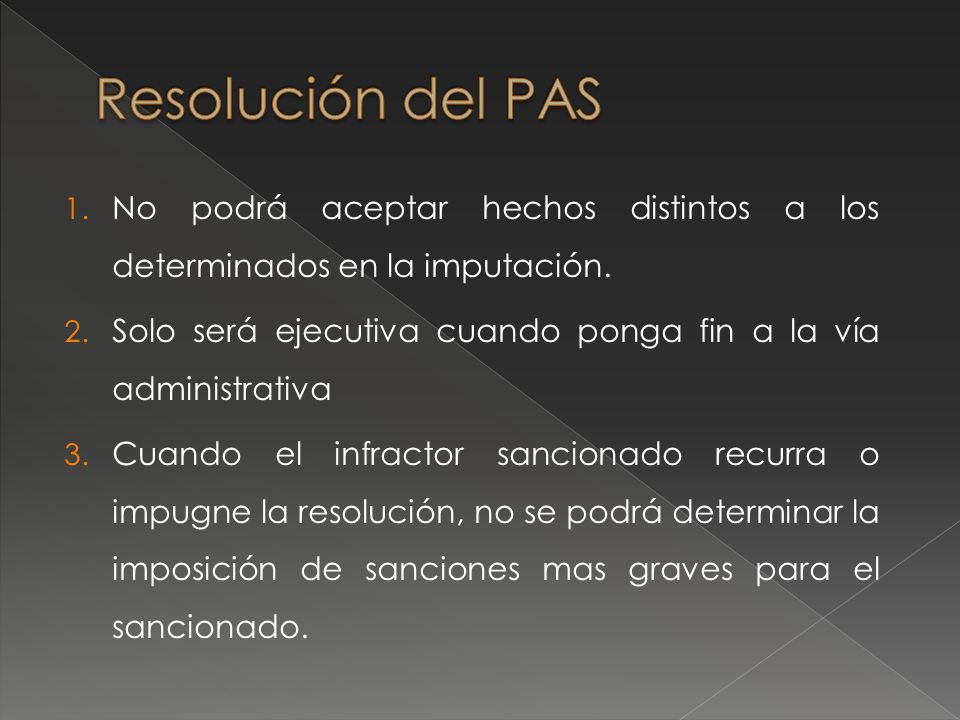 Resolución del PAS

1. No podrá aceptar hechos distintos a los determinados en la imputación.
2. Solo será ejecutiva cuando ponga fin a la vía administrativa
3. Cuando el infractor sancionado recurra o impugne la resolución, no se podrá determinar la imposición de sanciones mas graves para el sancionado.